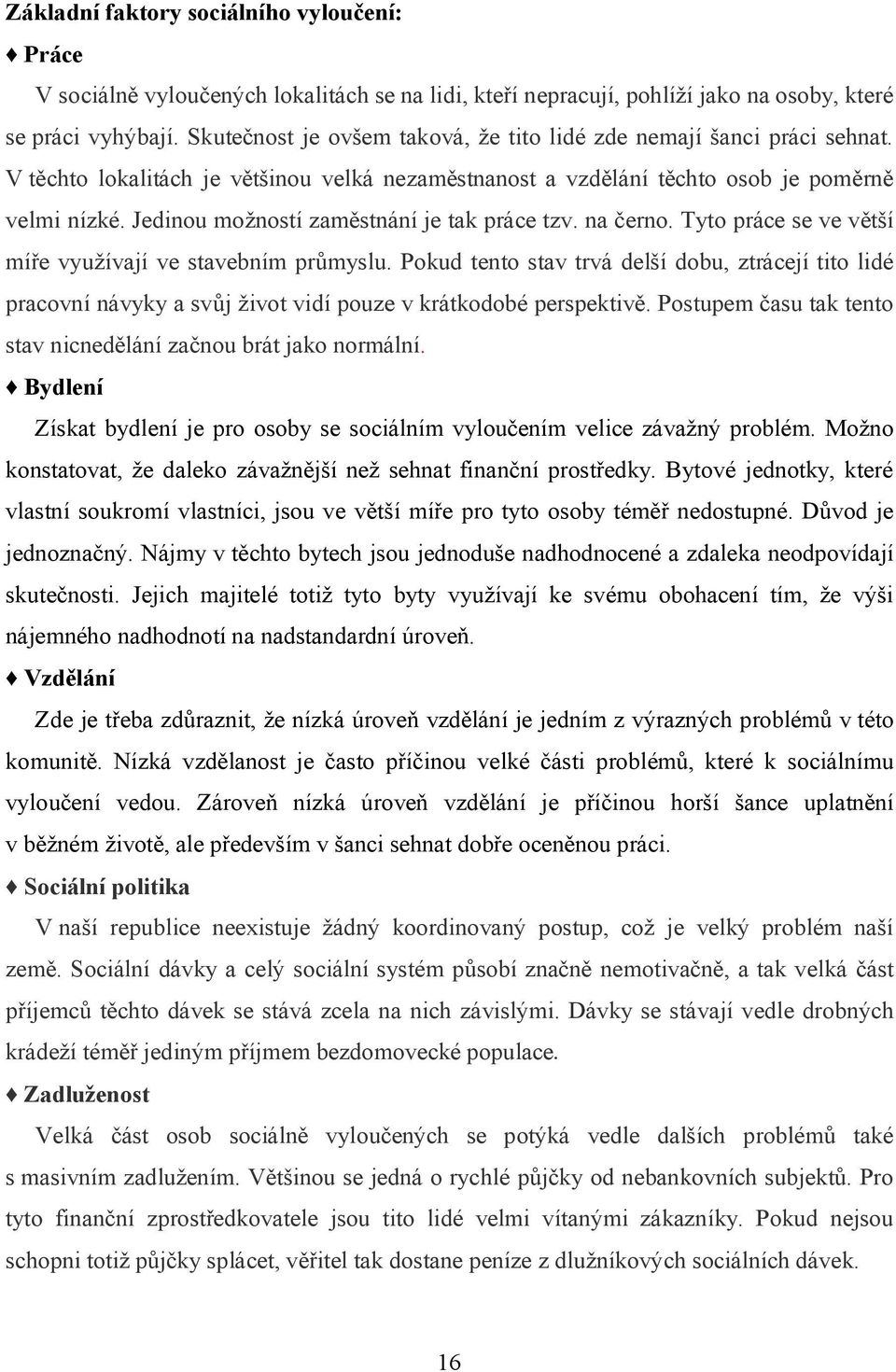 Základní faktory sociálního vyloučení:

♦ Práce

V sociálně vyloučených lokalitách se na lidi, kteří nepracují, pohlíží jako na osoby, které se práci vyhýbají. Skutečnost je ovšem taková, že tito lidé zde nemají šanci práci sehnat. V těchto lokalitách je většinou velká nezaměstnanost a vzdělání těchto osob je poměrně velmi nízké. Jedinou možností zaměstnání je tak práce tzv. na černo. Tyto práce se ve větší míře využívají ve stavebním průmyslu. Pokud tento stav trvá delší dobu, ztrácejí tito lidé pracovní návyky a svůj život vidí pouze v krátkodobé perspektivě. Postupem času tak tento stav nicnedělání začnou brát jako normální.

♦ Bydlení

Získat bydlení je pro osoby se sociálním vyloučením velice závažný problém. Možno konstatovat, že daleko závažnější než sehnat finanční prostředky. Bytové jednotky, které vlastní soukromí vlastníci, jsou ve větší míře pro tyto osoby téměř nedostupné. Důvod je jednoznačný. Nájmy v těchto bytech jsou jednoduše nadhodnocené a zdaleka neodpovídají skutečnosti. Jejich majitelé totiž tyto byty využívají ke svému obohacení tím, že výši nájemného nadhodnotí na nadstandardní úroveň.

♦ Vzdělání

Zde je třeba zdůraznit, že nízká úroveň vzdělání je jedním z výrazných problémů v této komunitě. Nízká vzdělanost je často příčinou velké části problémů, které k sociálnímu vyloučení vedou. Zároveň nízká úroveň vzdělání je příčinou horší šance uplatnění v běžném životě, ale především v šanci sehnat dobře oceněnou práci.

♦ Sociální politika

V naší republice neexistuje žádný koordinovaný postup, což je velký problém naší země. Sociální dávky a celý sociální systém působí značně nemotivačně, a tak velká část příjemců těchto dávek se stává zcela na nich závislými. Dávky se stávají vedle drobných krádeží téměř jediným příjmem bezdomovecké populace.

♦ Zadluženost

Velká část osob sociálně vyloučených se potýká vedle dalších problémů také s masivním zadlužením. Většinou se jedná o rychlé půjčky od nebankovních subjektů. Pro tyto finanční zprostředkovatele jsou tito lidé velmi vítanými zákazníky. Pokud nejsou schopni totiž půjčky splácet, věřitel tak dostane peníze z dlužníkových sociálních dávek.

16